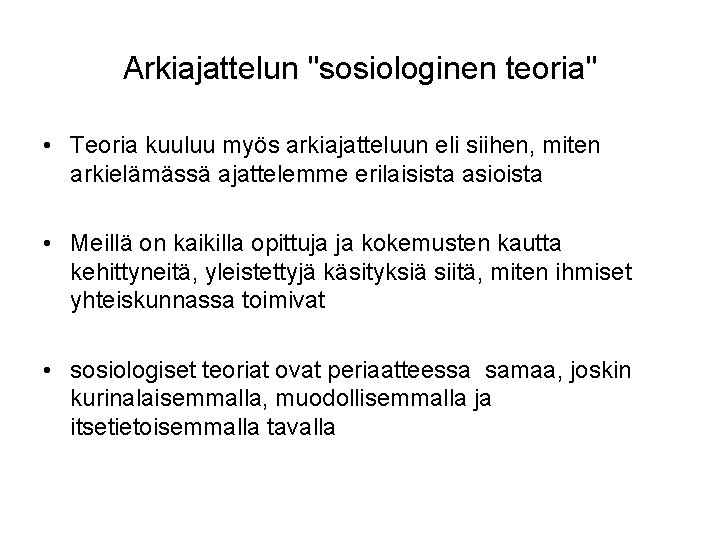 Arkiajattelun "sosiologinen teoria"

• Teoria kuuluu myös arkiajatteluun eli siihen, miten arkielämässä ajattelemme erilaisista asioista

• Meillä on kaikilla opittuja ja kokemusten kautta kehittyneitä, yleistettyjä käsityksiä siitä, miten ihmiset yhteiskunnassa toimivat

• sosiologiset teoriat ovat periaatteessa samaa, joskin kurinalaisemmalla, muodollisemmalla ja itsetietoisemmalla tavalla